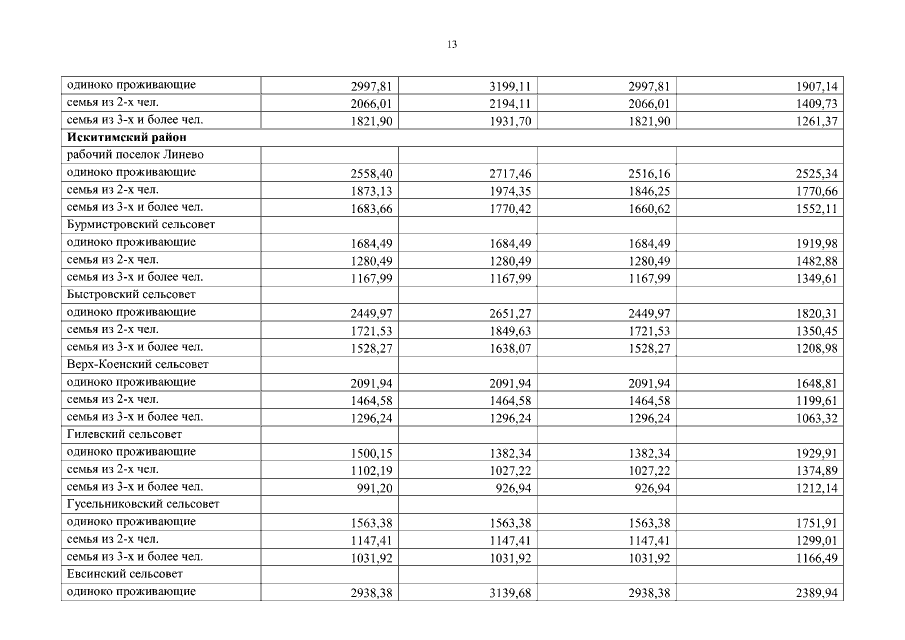 13

| | | | | |
|---|---|---|---|---|
| одиноко проживающие | 2997,81 | 3199,11 | 2997,81 | 1907,14 |
| семья из 2-х чел. | 2066,01 | 2194,11 | 2066,01 | 1409,73 |
| семья из 3-х и более чел. | 1821,90 | 1931,70 | 1821,90 | 1261,37 |
| **Искитимский район** | | | | |
| рабочий поселок Линево | | | | |
| одиноко проживающие | 2558,40 | 2717,46 | 2516,16 | 2525,34 |
| семья из 2-х чел. | 1873,13 | 1974,35 | 1846,25 | 1770,66 |
| семья из 3-х и более чел. | 1683,66 | 1770,42 | 1660,62 | 1552,11 |
| Бурмистровский сельсовет | | | | |
| одиноко проживающие | 1684,49 | 1684,49 | 1684,49 | 1919,98 |
| семья из 2-х чел. | 1280,49 | 1280,49 | 1280,49 | 1482,88 |
| семья из 3-х и более чел. | 1167,99 | 1167,99 | 1167,99 | 1349,61 |
| Быстровский сельсовет | | | | |
| одиноко проживающие | 2449,97 | 2651,27 | 2449,97 | 1820,31 |
| семья из 2-х чел. | 1721,53 | 1849,63 | 1721,53 | 1350,45 |
| семья из 3-х и более чел. | 1528,27 | 1638,07 | 1528,27 | 1208,98 |
| Верх-Коенский сельсовет | | | | |
| одиноко проживающие | 2091,94 | 2091,94 | 2091,94 | 1648,81 |
| семья из 2-х чел. | 1464,58 | 1464,58 | 1464,58 | 1199,61 |
| семья из 3-х и более чел. | 1296,24 | 1296,24 | 1296,24 | 1063,32 |
| Гилевский сельсовет | | | | |
| одиноко проживающие | 1500,15 | 1382,34 | 1382,34 | 1929,91 |
| семья из 2-х чел. | 1102,19 | 1027,22 | 1027,22 | 1374,89 |
| семья из 3-х и более чел. | 991,20 | 926,94 | 926,94 | 1212,14 |
| Гусельниковский сельсовет | | | | |
| одиноко проживающие | 1563,38 | 1563,38 | 1563,38 | 1751,91 |
| семья из 2-х чел. | 1147,41 | 1147,41 | 1147,41 | 1299,01 |
| семья из 3-х и более чел. | 1031,92 | 1031,92 | 1031,92 | 1166,49 |
| Евсинский сельсовет | | | | |
| одиноко проживающие | 2938,38 | 3139,68 | 2938,38 | 2389,94 |